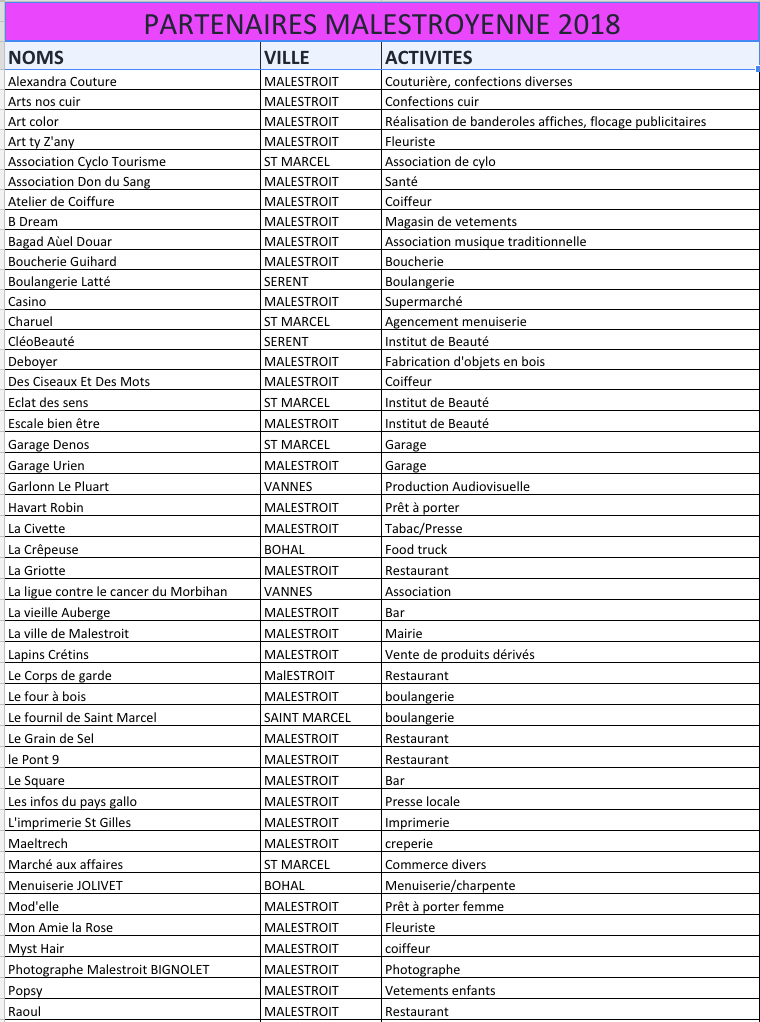 PARTENAIRES MALESTROYENNE 2018

| NOMS | VILLE | ACTIVITES |
|---|---|---|
| Alexandra Couture | MALESTROIT | Couturière, confections diverses |
| Arts nos cuir | MALESTROIT | Confections cuir |
| Art color | MALESTROIT | Réalisation de banderoles affiches, flocage publicitaires |
| Art ty Z'any | MALESTROIT | Fleuriste |
| Association Cyclo Tourisme | ST MARCEL | Association de cylo |
| Association Don du Sang | MALESTROIT | Santé |
| Atelier de Coiffure | MALESTROIT | Coiffeur |
| B Dream | MALESTROIT | Magasin de vetements |
| Bagad Aùel Douar | MALESTROIT | Association musique traditionnelle |
| Boucherie Guihard | MALESTROIT | Boucherie |
| Boulangerie Latté | SERENT | Boulangerie |
| Casino | MALESTROIT | Supermarché |
| Charuel | ST MARCEL | Agencement menuiserie |
| CléoBeauté | SERENT | Institut de Beauté |
| Deboyer | MALESTROIT | Fabrication d'objets en bois |
| Des Ciseaux Et Des Mots | MALESTROIT | Coiffeur |
| Eclat des sens | ST MARCEL | Institut de Beauté |
| Escale bien être | MALESTROIT | Institut de Beauté |
| Garage Denos | ST MARCEL | Garage |
| Garage Urien | MALESTROIT | Garage |
| Garlonn Le Pluart | VANNES | Production Audiovisuelle |
| Havart Robin | MALESTROIT | Prêt à porter |
| La Civette | MALESTROIT | Tabac/Presse |
| La Crêpeuse | BOHAL | Food truck |
| La Griotte | MALESTROIT | Restaurant |
| La ligue contre le cancer du Morbihan | VANNES | Association |
| La vieille Auberge | MALESTROIT | Bar |
| La ville de Malestroit | MALESTROIT | Mairie |
| Lapins Crétins | MALESTROIT | Vente de produits dérivés |
| Le Corps de garde | MalESTROIT | Restaurant |
| Le four à bois | MALESTROIT | boulangerie |
| Le fournil de Saint Marcel | SAINT MARCEL | boulangerie |
| Le Grain de Sel | MALESTROIT | Restaurant |
| le Pont 9 | MALESTROIT | Restaurant |
| Le Square | MALESTROIT | Bar |
| Les infos du pays gallo | MALESTROIT | Presse locale |
| L'imprimerie St Gilles | MALESTROIT | Imprimerie |
| Maeltrech | MALESTROIT | creperie |
| Marché aux affaires | ST MARCEL | Commerce divers |
| Menuiserie JOLIVET | BOHAL | Menuiserie/charpente |
| Mod'elle | MALESTROIT | Prêt à porter femme |
| Mon Amie la Rose | MALESTROIT | Fleuriste |
| Myst Hair | MALESTROIT | coiffeur |
| Photographe Malestroit BIGNOLET | MALESTROIT | Photographe |
| Popsy | MALESTROIT | Vetements enfants |
| Raoul | MALESTROIT | Restaurant |